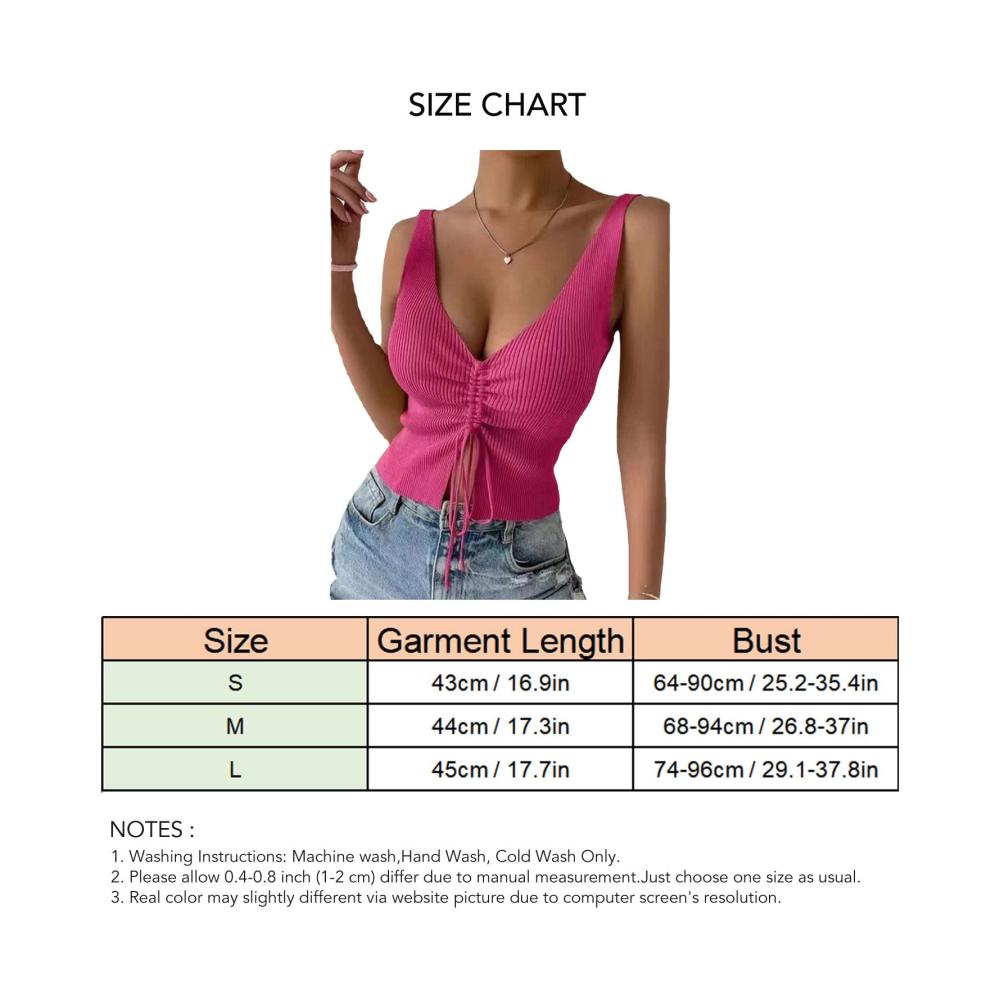 SIZE CHART

| Size | Garment Length | Bust |
|---|---|---|
| S | 43cm / 16.9in | 64-90cm / 25.2-35.4in |
| M | 44cm / 17.3in | 68-94cm / 26.8-37in |
| L | 45cm / 17.7in | 74-96cm / 29.1-37.8in |

NOTES :
1. Washing Instructions: Machine wash,Hand Wash, Cold Wash Only.
2. Please allow 0.4-0.8 inch (1-2 cm) differ due to manual measurement.Just choose one size as usual.
3. Real color may slightly different via website picture due to computer screen's resolution.